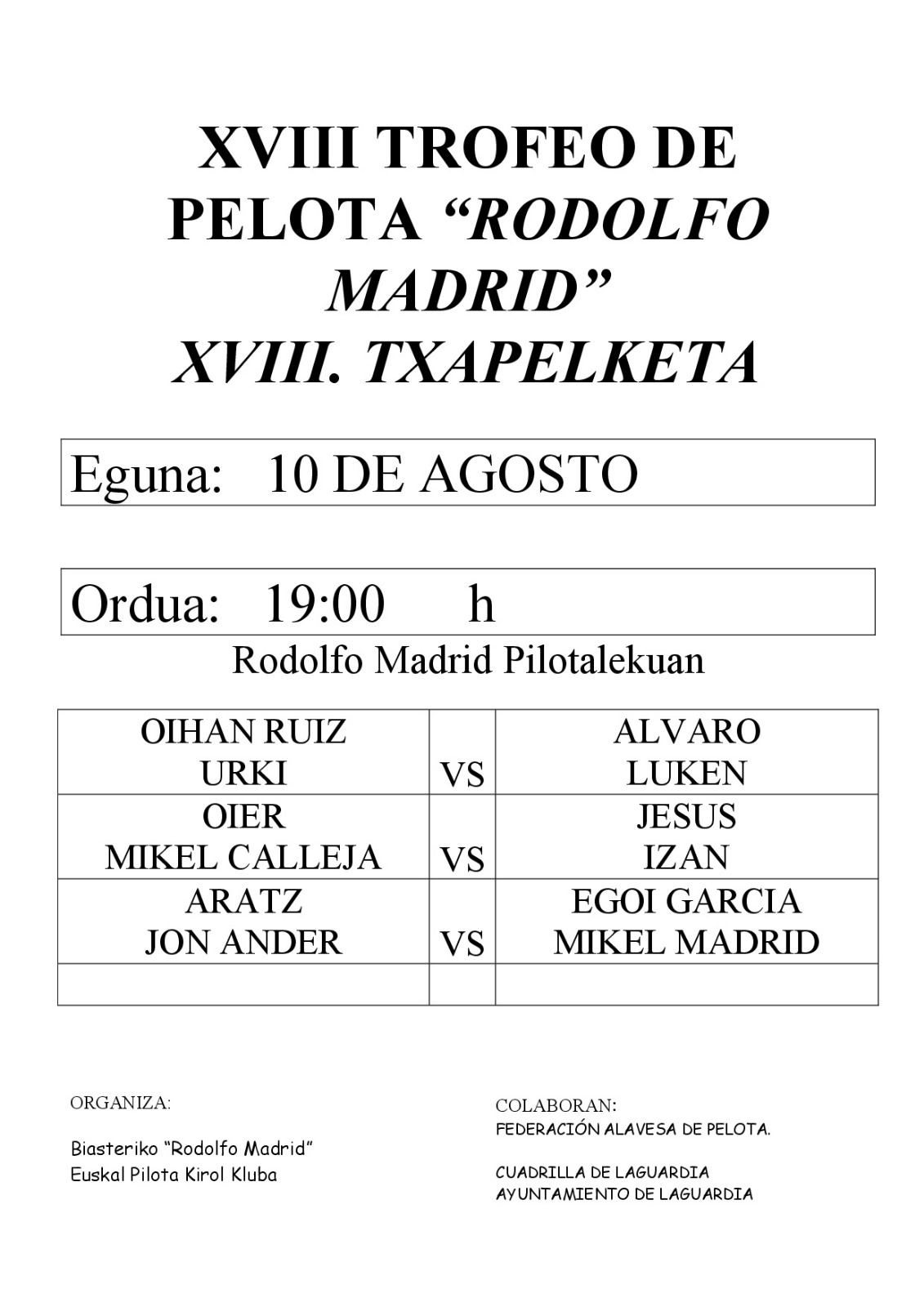 XVIII TROFEO DE PELOTA “RODOLFO MADRID”
XVIII. TXAPELKETA

Eguna: 10 DE AGOSTO

Ordua: 19:00 h

Rodolfo Madrid Pilotalekuan

| OIHAN RUIZ URKI | VS | ALVARO LUKEN |
|---|---|---|
| OIER MIKEL CALLEJA | VS | JESUS IZAN |
| ARATZ JON ANDER | VS | EGOI GARCIA MIKEL MADRID |
| | | |

ORGANIZA:

Biasteriko “Rodolfo Madrid”
Euskal Pilota Kirol Kluba

COLABORAN:
FEDERACIÓN ALAVESA DE PELOTA.

CUADRILLA DE LAGUARDIA
AYUNTAMIENTO DE LAGUARDIA